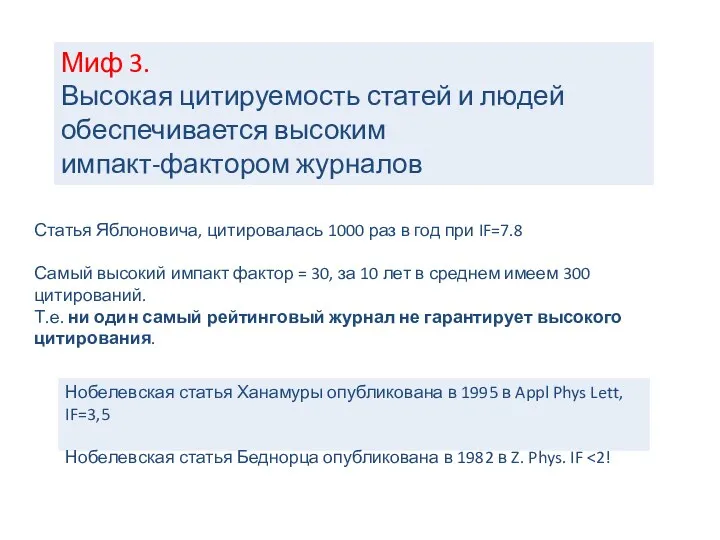 Миф 3.
Высокая цитируемость статей и людей обеспечивается высоким импакт-фактором журналов

Статья Яблоновича, цитировалась 1000 раз в год при IF=7.8

Самый высокий импакт фактор = 30, за 10 лет в среднем имеем 300 цитирований.
Т.е. ни один самый рейтинговый журнал не гарантирует высокого цитирования.

Нобелевская статья Ханамуры опубликована в 1995 в Appl Phys Lett, IF=3,5

Нобелевская статья Беднорца опубликована в 1982 в Z. Phys. IF <2!